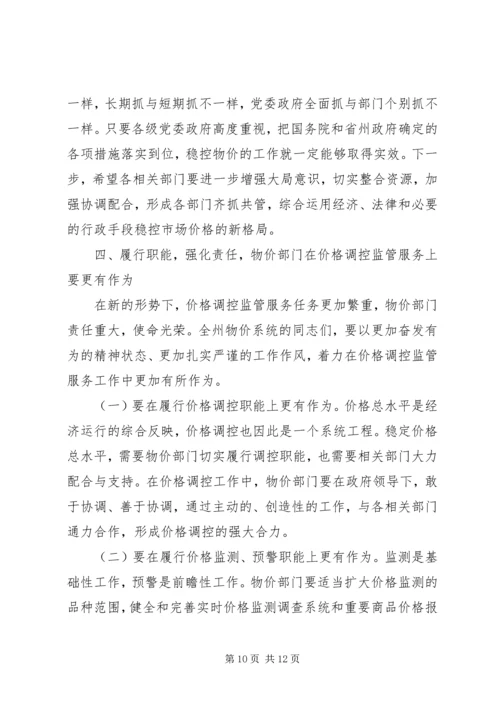 一样，长期抓与短期抓不一样，党委政府全面抓与部门个别抓不一样。只要各级党委政府高度重视，把国务院和省州政府确定的各项措施落实到位，稳控物价的工作就一定能够取得实效。下一步，希望各相关部门要进一步增强大局意识，切实整合资源，加强协调配合，形成各部门齐抓共管，综合运用经济、法律和必要的行政手段稳控市场价格的新格局。

四、履行职能，强化责任，物价部门在价格调控监管服务上要更有作为

在新的形势下，价格调控监管服务任务更加繁重，物价部门责任重大，使命光荣。全州物价系统的同志们，要以更加奋发有为的精神状态、更加扎实严谨的工作作风，着力在价格调控监管服务工作中更加有所作为。

（一）要在履行价格调控职能上更有作为。价格总水平是经济运行的综合反映，价格调控也因此是一个系统工程。稳定价格总水平，需要物价部门切实履行调控职能，也需要相关部门大力配合与支持。在价格调控工作中，物价部门要在政府领导下，敢于协调、善于协调，通过主动的、创造性的工作，与各相关部门通力合作，形成价格调控的强大合力。

（二）要在履行价格监测、预警职能上更有作为。监测是基础性工作，预警是前瞻性工作。物价部门要适当扩大价格监测的品种范围，健全和完善实时价格监测调查系统和重要商品价格报

第 10 页 共 12 页